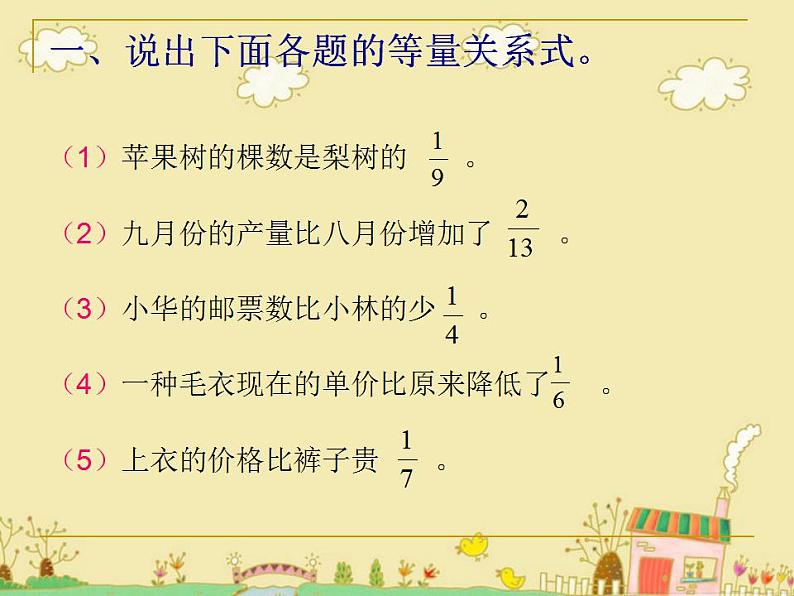 一、说出下面各题的等量关系式。

（1）苹果树的棵数是梨树的 $\frac{1}{9}$ 。

（2）九月份的产量比八月份增加了 $\frac{2}{13}$ 。

（3）小华的邮票数比小林的少 $\frac{1}{4}$ 。

（4）一种毛衣现在的单价比原来降低了 $\frac{1}{6}$ 。

（5）上衣的价格比裤子贵 $\frac{1}{7}$ 。